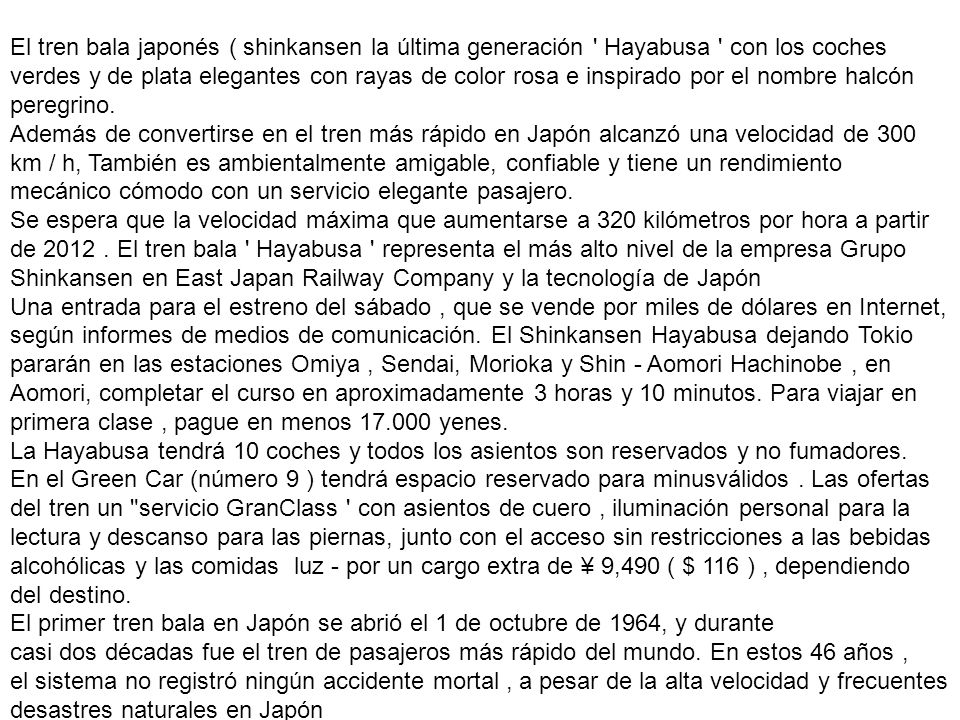 El tren bala japonés ( shinkansen la última generación ' Hayabusa ' con los coches verdes y de plata elegantes con rayas de color rosa e inspirado por el nombre halcón peregrino.
Además de convertirse en el tren más rápido en Japón alcanzó una velocidad de 300 km / h, También es ambientalmente amigable, confiable y tiene un rendimiento mecánico cómodo con un servicio elegante pasajero.
Se espera que la velocidad máxima que aumentarse a 320 kilómetros por hora a partir de 2012 . El tren bala ' Hayabusa ' representa el más alto nivel de la empresa Grupo Shinkansen en East Japan Railway Company y la tecnología de Japón
Una entrada para el estreno del sábado , que se vende por miles de dólares en Internet, según informes de medios de comunicación. El Shinkansen Hayabusa dejando Tokio pararán en las estaciones Omiya , Sendai, Morioka y Shin - Aomori Hachinobe , en Aomori, completar el curso en aproximadamente 3 horas y 10 minutos. Para viajar en primera clase , pague en menos 17.000 yenes.
La Hayabusa tendrá 10 coches y todos los asientos son reservados y no fumadores.
En el Green Car (número 9 ) tendrá espacio reservado para minusválidos . Las ofertas del tren un "servicio GranClass ' con asientos de cuero , iluminación personal para la lectura y descanso para las piernas, junto con el acceso sin restricciones a las bebidas alcohólicas y las comidas luz - por un cargo extra de ¥ 9,490 ( $ 116 ) , dependiendo del destino.
El primer tren bala en Japón se abrió el 1 de octubre de 1964, y durante casi dos décadas fue el tren de pasajeros más rápido del mundo. En estos 46 años , el sistema no registró ningún accidente mortal , a pesar de la alta velocidad y frecuentes desastres naturales en Japón